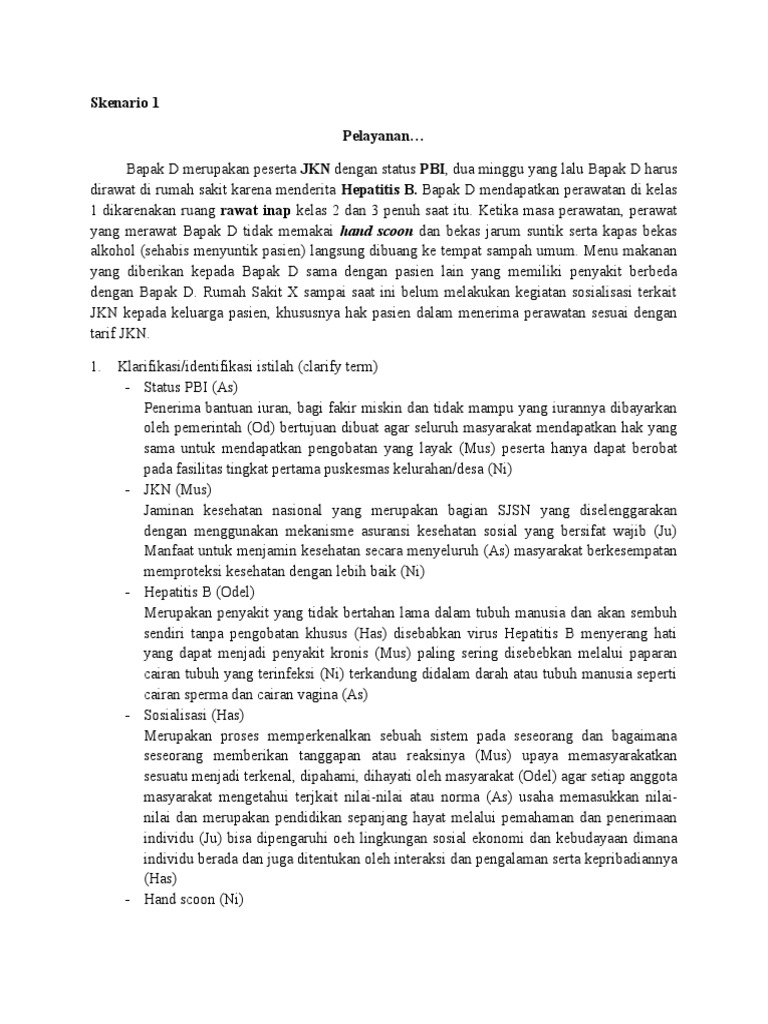 Skenario 1

Pelayanan…

Bapak D merupakan peserta JKN dengan status PBI, dua minggu yang lalu Bapak D harus dirawat di rumah sakit karena menderita Hepatitis B. Bapak D mendapatkan perawatan di kelas 1 dikarenakan ruang rawat inap kelas 2 dan 3 penuh saat itu. Ketika masa perawatan, perawat yang merawat Bapak D tidak memakai hand scoon dan bekas jarum suntik serta kapas bekas alkohol (sehabis menyuntik pasien) langsung dibuang ke tempat sampah umum. Menu makanan yang diberikan kepada Bapak D sama dengan pasien lain yang memiliki penyakit berbeda dengan Bapak D. Rumah Sakit X sampai saat ini belum melakukan kegiatan sosialisasi terkait JKN kepada keluarga pasien, khususnya hak pasien dalam menerima perawatan sesuai dengan tarif JKN.

1. Klarifikasi/identifikasi istilah (clarify term)
- Status PBI (As)
Penerima bantuan iuran, bagi fakir miskin dan tidak mampu yang iurannya dibayarkan oleh pemerintah (Od) bertujuan dibuat agar seluruh masyarakat mendapatkan hak yang sama untuk mendapatkan pengobatan yang layak (Mus) peserta hanya dapat berobat pada fasilitas tingkat pertama puskesmas kelurahan/desa (Ni)
- JKN (Mus)
Jaminan kesehatan nasional yang merupakan bagian SJSN yang diselenggarakan dengan menggunakan mekanisme asuransi kesehatan sosial yang bersifat wajib (Ju) Manfaat untuk menjamin kesehatan secara menyeluruh (As) masyarakat berkesempatan memproteksi kesehatan dengan lebih baik (Ni)
- Hepatitis B (Odel)
Merupakan penyakit yang tidak bertahan lama dalam tubuh manusia dan akan sembuh sendiri tanpa pengobatan khusus (Has) disebabkan virus Hepatitis B menyerang hati yang dapat menjadi penyakit kronis (Mus) paling sering disebebkan melalui paparan cairan tubuh yang terinfeksi (Ni) terkandung didalam darah atau tubuh manusia seperti cairan sperma dan cairan vagina (As)
- Sosialisasi (Has)
Merupakan proses memperkenalkan sebuah sistem pada seseorang dan bagaimana seseorang memberikan tanggapan atau reaksinya (Mus) upaya memasyarakatkan sesuatu menjadi terkenal, dipahami, dihayati oleh masyarakat (Odel) agar setiap anggota masyarakat mengetahui terjkait nilai-nilai atau norma (As) usaha memasukkan nilai-nilai dan merupakan pendidikan sepanjang hayat melalui pemahaman dan penerimaan individu (Ju) bisa dipengaruhi oeh lingkungan sosial ekonomi dan kebudayaan dimana individu berada dan juga ditentukan oleh interaksi dan pengalaman serta kepribadiannya (Has)
- Hand scoon (Ni)